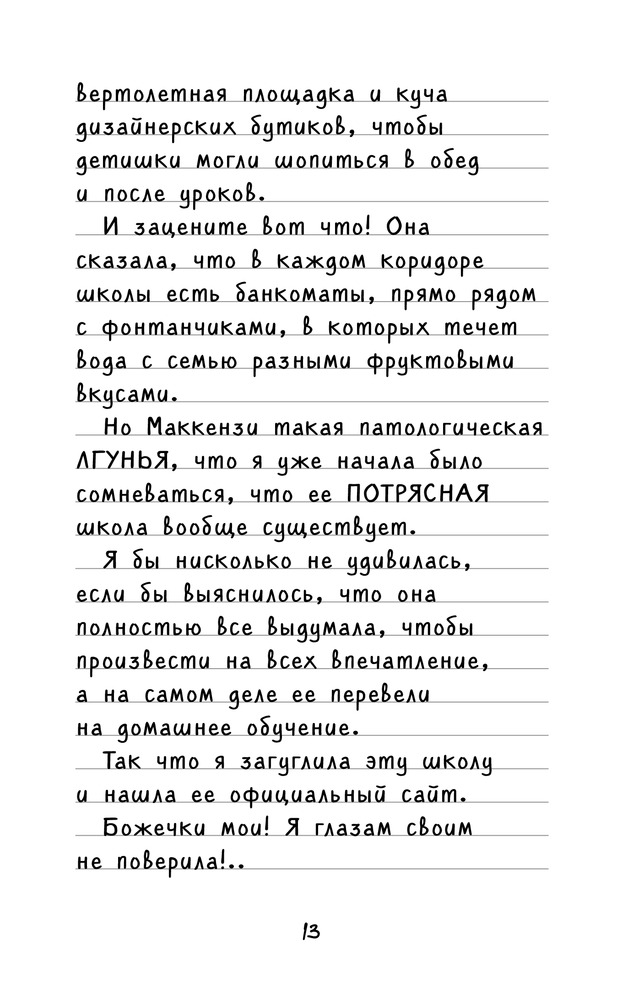 вертолетная площадка и куча дизайнерских бутиков, чтобы детишки могли шопиться в обед и после уроков.

И зацените вот что! Она сказала, что в каждом коридоре школы есть банкоматы, прямо рядом с фонтанчиками, в которых течет вода с семью разными фруктовыми вкусами.

Но Маккензи такая патологическая ЛГУНЬЯ, что я уже начала было сомневаться, что ее ПОТРЯСНАЯ школа вообще существует.

Я бы нисколько не удивилась, если бы выяснилось, что она полностью все выдумала, чтобы произвести на всех впечатление, а на самом деле ее перевели на домашнее обучение.

Так что я загуглила эту школу и нашла ее официальный сайт.

Божечки мои! Я глазам своим не поверила!..

13